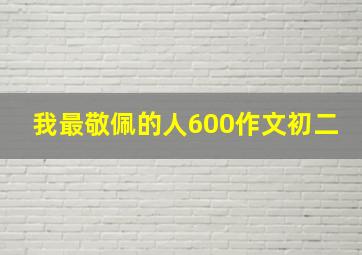 我最敬佩的人600作文初二